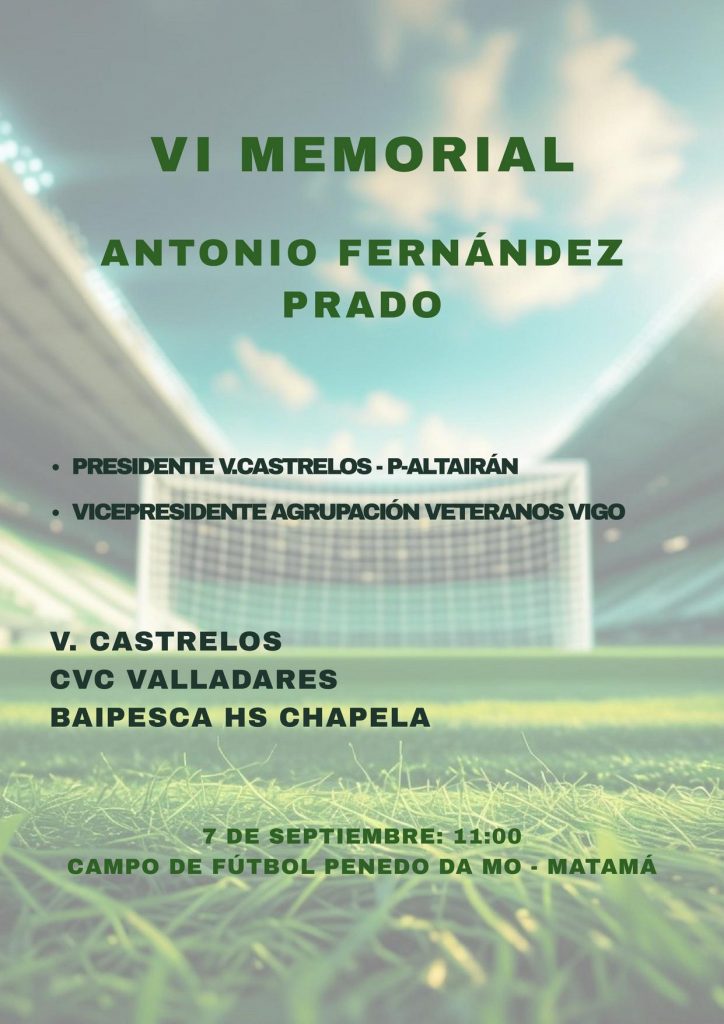 VI MEMORIAL

ANTONIO FERNÁNDEZ PRADO

• PRESIDENTE V.CASTRELOS - P-ALTAIRÁN
• VICEPRESIDENTE AGRUPACIÓN VETERANOS VIGO

V. CASTRELOS
CVC VALLADARES
BAIPESCA HS CHAPELA

7 DE SEPTIEMBRE: 11:00
CAMPO DE FÚTBOL PENEDO DA MO - MATAMÁ